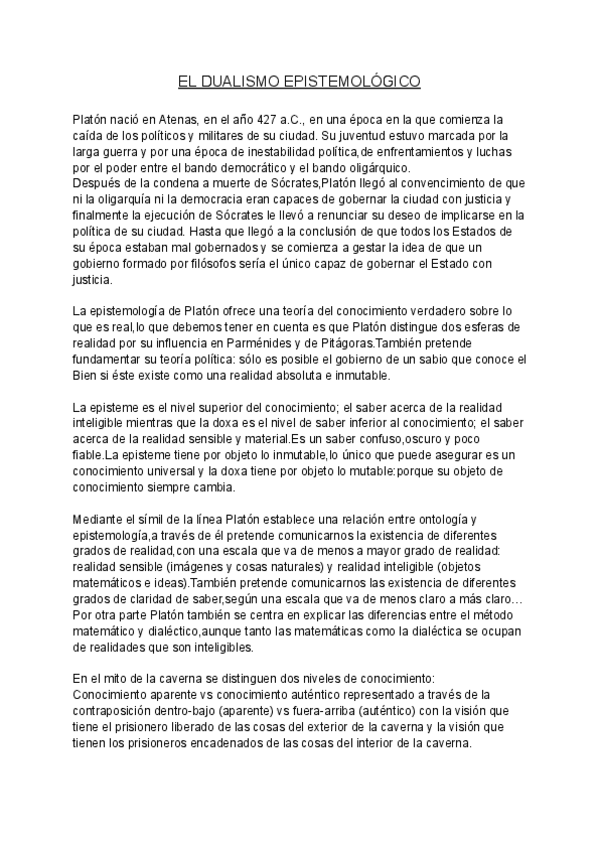 EL DUALISMO EPISTEMOLÓGICO

Platón nació en Atenas, en el año 427 a.C., en una época en la que comienza la caída de los políticos y militares de su ciudad. Su juventud estuvo marcada por la larga guerra y por una época de inestabilidad política,de enfrentamientos y luchas por el poder entre el bando democrático y el bando oligárquico.
Después de la condena a muerte de Sócrates,Platón llegó al convencimiento de que ni la oligarquía ni la democracia eran capaces de gobernar la ciudad con justicia y finalmente la ejecución de Sócrates le llevó a renunciar su deseo de implicarse en la política de su ciudad. Hasta que llegó a la conclusión de que todos los Estados de su época estaban mal gobernados y se comienza a gestar la idea de que un gobierno formado por filósofos sería el único capaz de gobernar el Estado con justicia.

La epistemología de Platón ofrece una teoría del conocimiento verdadero sobre lo que es real,lo que debemos tener en cuenta es que Platón distingue dos esferas de realidad por su influencia en Parménides y de Pitágoras.También pretende fundamentar su teoría política: sólo es posible el gobierno de un sabio que conoce el Bien si éste existe como una realidad absoluta e inmutable.

La episteme es el nivel superior del conocimiento; el saber acerca de la realidad inteligible mientras que la doxa es el nivel de saber inferior al conocimiento; el saber acerca de la realidad sensible y material.Es un saber confuso,oscuro y poco fiable.La episteme tiene por objeto lo inmutable,lo único que puede asegurar es un conocimiento universal y la doxa tiene por objeto lo mutable:porque su objeto de conocimiento siempre cambia.

Mediante el símil de la línea Platón establece una relación entre ontología y epistemología,a través de él pretende comunicarnos la existencia de diferentes grados de realidad,con una escala que va de menos a mayor grado de realidad: realidad sensible (imágenes y cosas naturales) y realidad inteligible (objetos matemáticos e ideas).También pretende comunicarnos las existencia de diferentes grados de claridad de saber,según una escala que va de menos claro a más claro… Por otra parte Platón también se centra en explicar las diferencias entre el método matemático y dialéctico,aunque tanto las matemáticas como la dialéctica se ocupan de realidades que son inteligibles.

En el mito de la caverna se distinguen dos niveles de conocimiento:
Conocimiento aparente vs conocimiento auténtico representado a través de la contraposición dentro-bajo (aparente) vs fuera-arriba (auténtico) con la visión que tiene el prisionero liberado de las cosas del exterior de la caverna y la visión que tienen los prisioneros encadenados de las cosas del interior de la caverna.